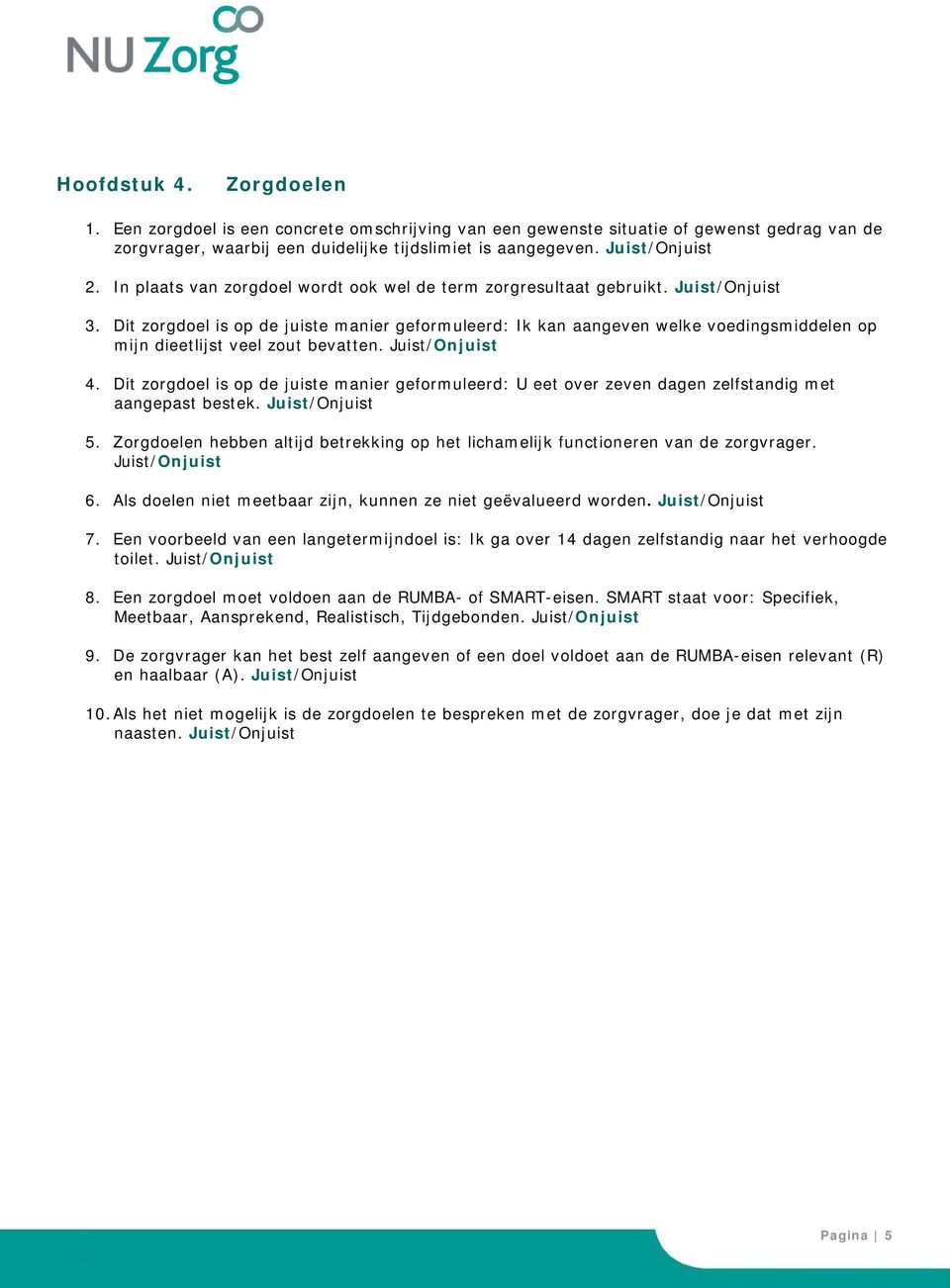 NU Zorg

Hoofdstuk 4. Zorgdoelen

1. Een zorgdoel is een concrete omschrijving van een gewenste situatie of gewenst gedrag van de zorgvrager, waarbij een duidelijke tijdslimiet is aangegeven. Juist/Onjuist

2. In plaats van zorgdoel wordt ook wel de term zorgresultaat gebruikt. Juist/Onjuist

3. Dit zorgdoel is op de juiste manier geformuleerd: Ik kan aangeven welke voedingsmiddelen op mijn dieetlijst veel zout bevatten. Juist/Onjuist

4. Dit zorgdoel is op de juiste manier geformuleerd: U eet over zeven dagen zelfstandig met aangepast bestek. Juist/Onjuist

5. Zorgdoelen hebben altijd betrekking op het lichamelijk functioneren van de zorgvrager. Juist/Onjuist

6. Als doelen niet meetbaar zijn, kunnen ze niet geëvalueerd worden. Juist/Onjuist

7. Een voorbeeld van een langetermijndoel is: Ik ga over 14 dagen zelfstandig naar het verhoogde toilet. Juist/Onjuist

8. Een zorgdoel moet voldoen aan de RUMBA- of SMART-eisen. SMART staat voor: Specifiek, Meetbaar, Aansprekend, Realistisch, Tijdgebonden. Juist/Onjuist

9. De zorgvrager kan het best zelf aangeven of een doel voldoet aan de RUMBA-eisen relevant (R) en haalbaar (A). Juist/Onjuist

10. Als het niet mogelijk is de zorgdoelen te bespreken met de zorgvrager, doe je dat met zijn naasten. Juist/Onjuist

Pagina | 5